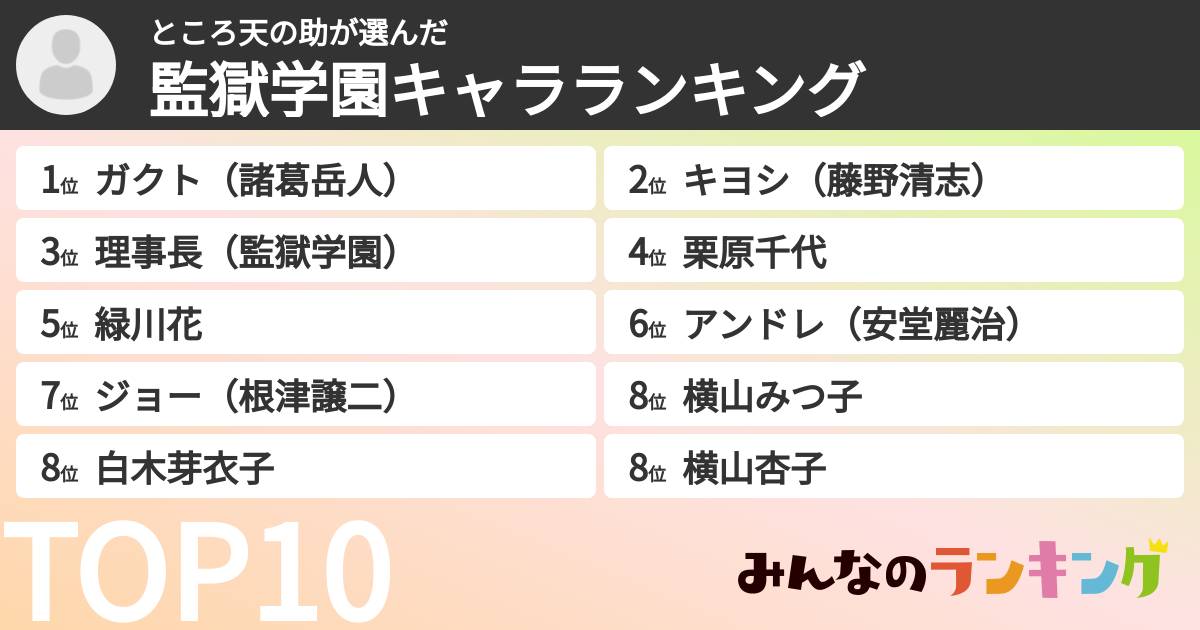 ところ天の助が選んだ
監獄学園キャラランキング

1位 ガクト（諸葛岳人）
2位 キヨシ（藤野清志）
3位 理事長（監獄学園）
4位 栗原千代
5位 緑川花
6位 アンドレ（安堂麗治）
7位 ジョー（根津譲二）
8位 横山みつ子
8位 白木芽衣子
8位 横山杏子

TOP10

みんなのランキング